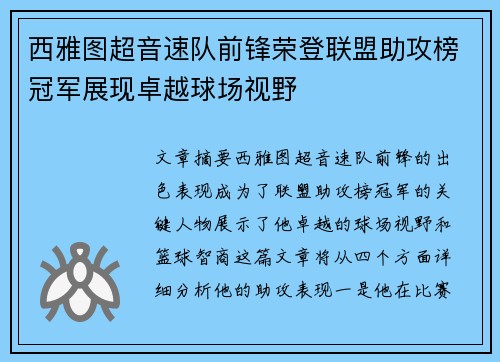 西雅图超音速队前锋荣登联盟助攻榜冠军展现卓越球场视野

文章摘要西雅图超音速队前锋的出色表现成为了联盟助攻榜冠军的关键人物展示了他卓越的球场视野和篮球智商这篇文章将从四个方面详细分析他的助攻表现一是他在比赛